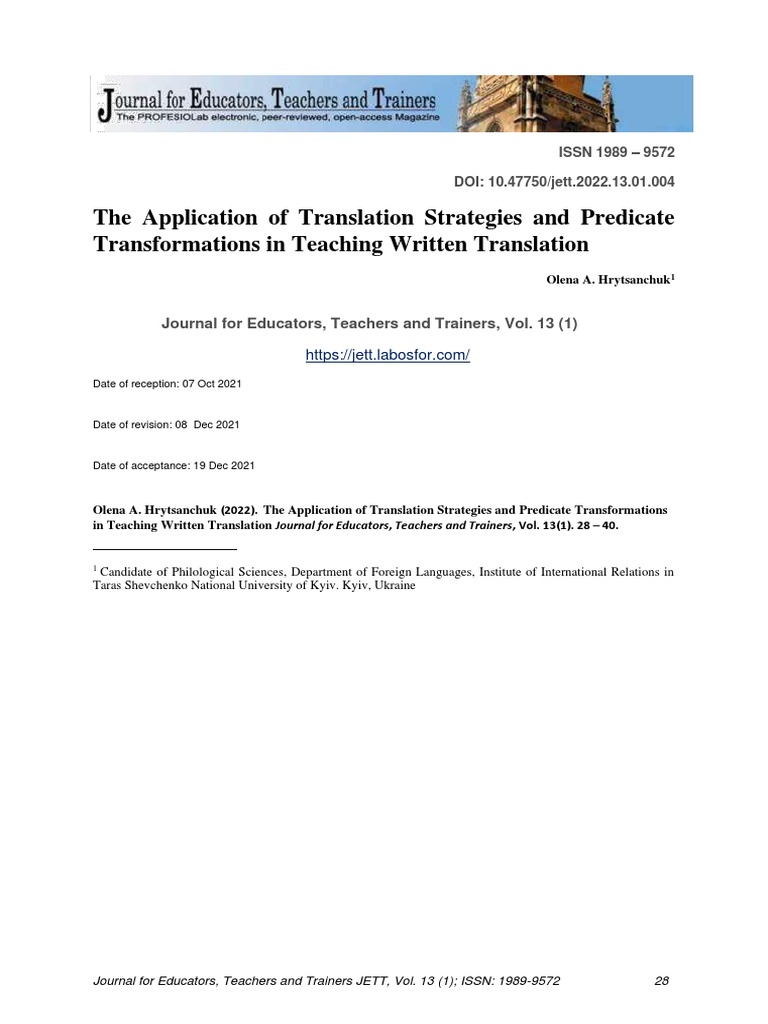 Journal for Educators, Teachers and Trainers
The PROFESIOLab electronic, peer-reviewed, open-access Magazine

ISSN 1989 – 9572

DOI: 10.47750/jett.2022.13.01.004

The Application of Translation Strategies and Predicate Transformations in Teaching Written Translation

Olena A. Hrytsanchuk$^1$

Journal for Educators, Teachers and Trainers, Vol. 13 (1)

https://jett.labosfor.com/

Date of reception: 07 Oct 2021

Date of revision: 08 Dec 2021

Date of acceptance: 19 Dec 2021

Olena A. Hrytsanchuk (2022). The Application of Translation Strategies and Predicate Transformations in Teaching Written Translation Journal for Educators, Teachers and Trainers, Vol. 13(1). 28 – 40.

$^1$ Candidate of Philological Sciences, Department of Foreign Languages, Institute of International Relations in Taras Shevchenko National University of Kyiv. Kyiv, Ukraine

Journal for Educators, Teachers and Trainers JETT, Vol. 13 (1); ISSN: 1989-9572 28